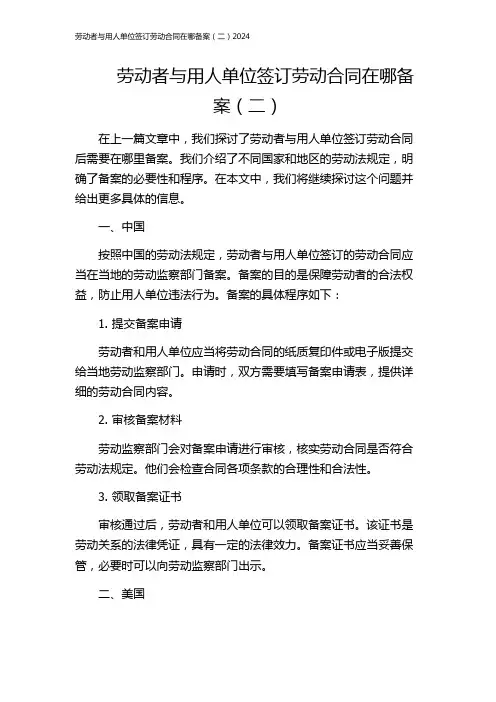 劳动者与用人单位签订劳动合同在哪备案（二）2024

劳动者与用人单位签订劳动合同在哪备案（二）

在上一篇文章中，我们探讨了劳动者与用人单位签订劳动合同后需要在哪里备案。我们介绍了不同国家和地区的劳动法规定，明确了备案的必要性和程序。在本文中，我们将继续探讨这个问题并给出更多具体的信息。

一、中国

按照中国的劳动法规定，劳动者与用人单位签订的劳动合同应当在当地的劳动监察部门备案。备案的目的是保障劳动者的合法权益，防止用人单位违法行为。备案的具体程序如下：

1. 提交备案申请

劳动者和用人单位应当将劳动合同的纸质复印件或电子版提交给当地劳动监察部门。申请时，双方需要填写备案申请表，提供详细的劳动合同内容。

2. 审核备案材料

劳动监察部门会对备案申请进行审核，核实劳动合同是否符合劳动法规定。他们会检查合同各项条款的合理性和合法性。

3. 领取备案证书

审核通过后，劳动者和用人单位可以领取备案证书。该证书是劳动关系的法律凭证，具有一定的法律效力。备案证书应当妥善保管，必要时可以向劳动监察部门出示。

二、美国